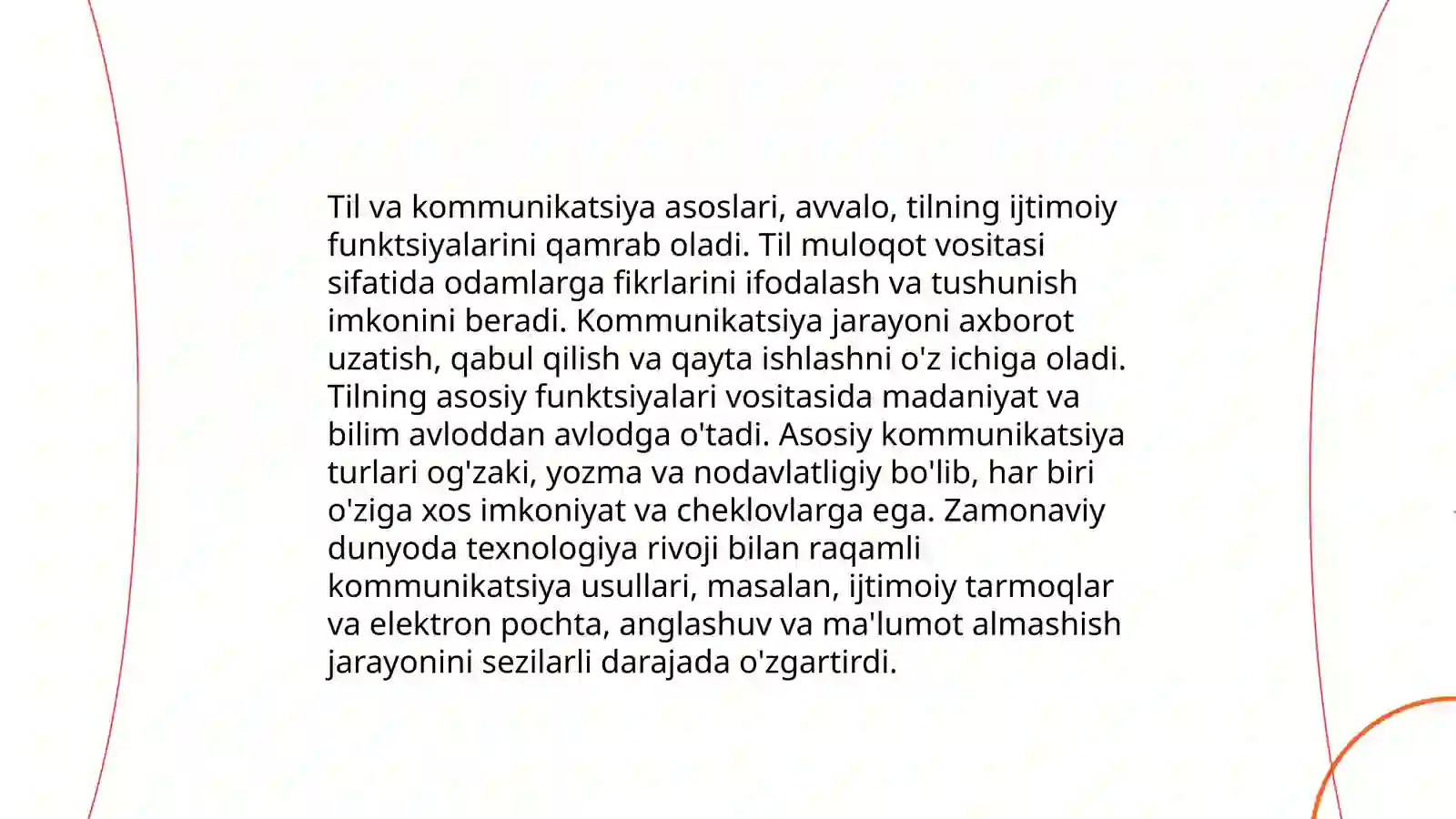 Til va kommunikatsiya asoslari, avvalo, tilning ijtimoiy funktsiyalarini qamrab oladi. Til muloqot vositasi sifatida odamlarga fikrlarini ifodalash va tushunish imkonini beradi. Kommunikatsiya jarayoni axborot uzatish, qabul qilish va qayta ishlashni o'z ichiga oladi. Tilning asosiy funktsiyalari vositasida madaniyat va bilim avloddan avlodga o'tadi. Asosiy kommunikatsiya turlari og'zaki, yozma va nodavlatligiy bo'lib, har biri o'ziga xos imkoniyat va cheklovlarga ega. Zamonaviy dunyoda texnologiya rivoji bilan raqamli kommunikatsiya usullari, masalan, ijtimoiy tarmoqlar va elektron pochta, anglashuv va ma'lumot almashish jarayonini sezilarli darajada o'zgartirdi.